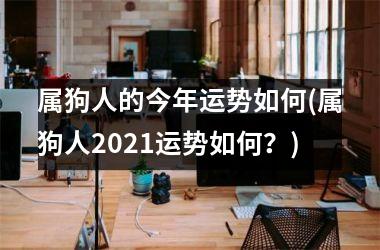 属狗人的今年运势如何(属狗人2021运势如何？)